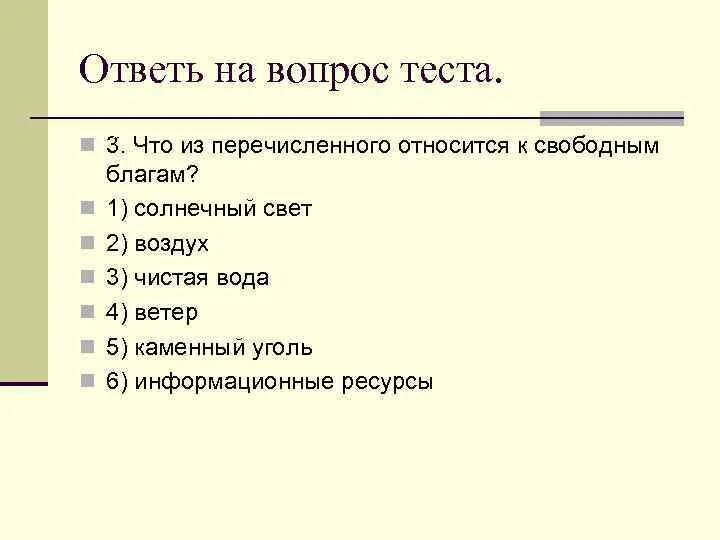 Ответь на вопрос теста.

• 3. Что из перечисленного относится к свободным благам?
• 1) солнечный свет
• 2) воздух
• 3) чистая вода
• 4) ветер
• 5) каменный уголь
• 6) информационные ресурсы